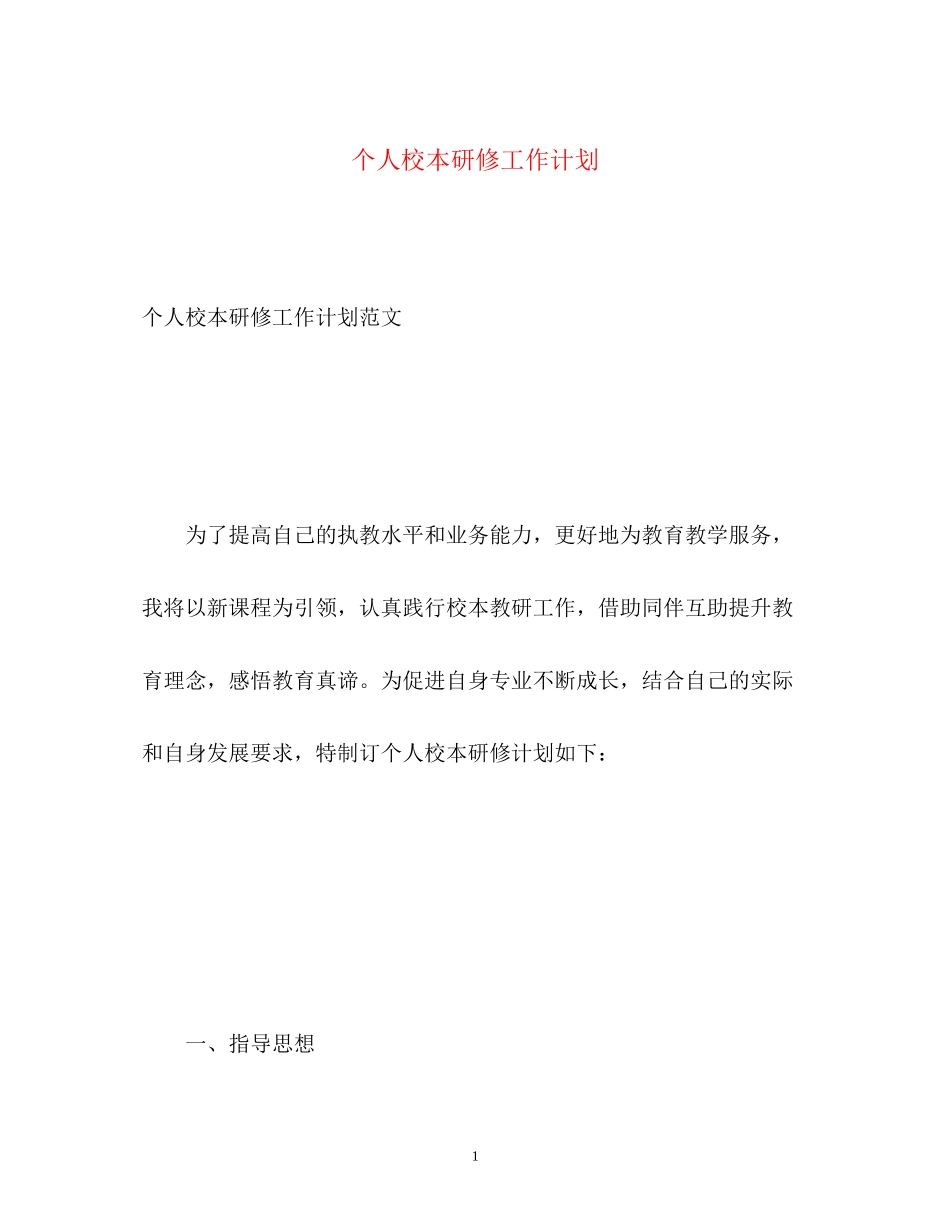 个人校本研修工作计划

个人校本研修工作计划范文

为了提高自己的执教水平和业务能力，更好地为教育教学服务，我将以新课程为引领，认真践行校本教研工作，借助同伴互助提升教育理念，感悟教育真谛。为促进自身专业不断成长，结合自己的实际和自身发展要求，特制订个人校本研修计划如下：

一、指导思想

1